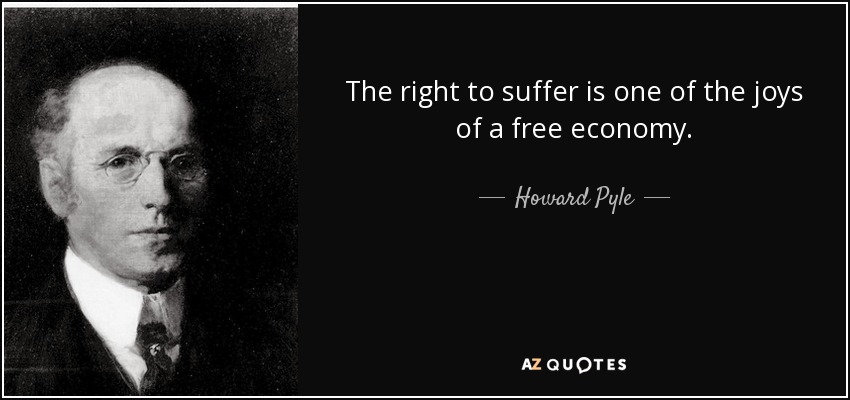 The right to suffer is one of the joys of a free economy.

— Howard Pyle —

AZ QUOTES